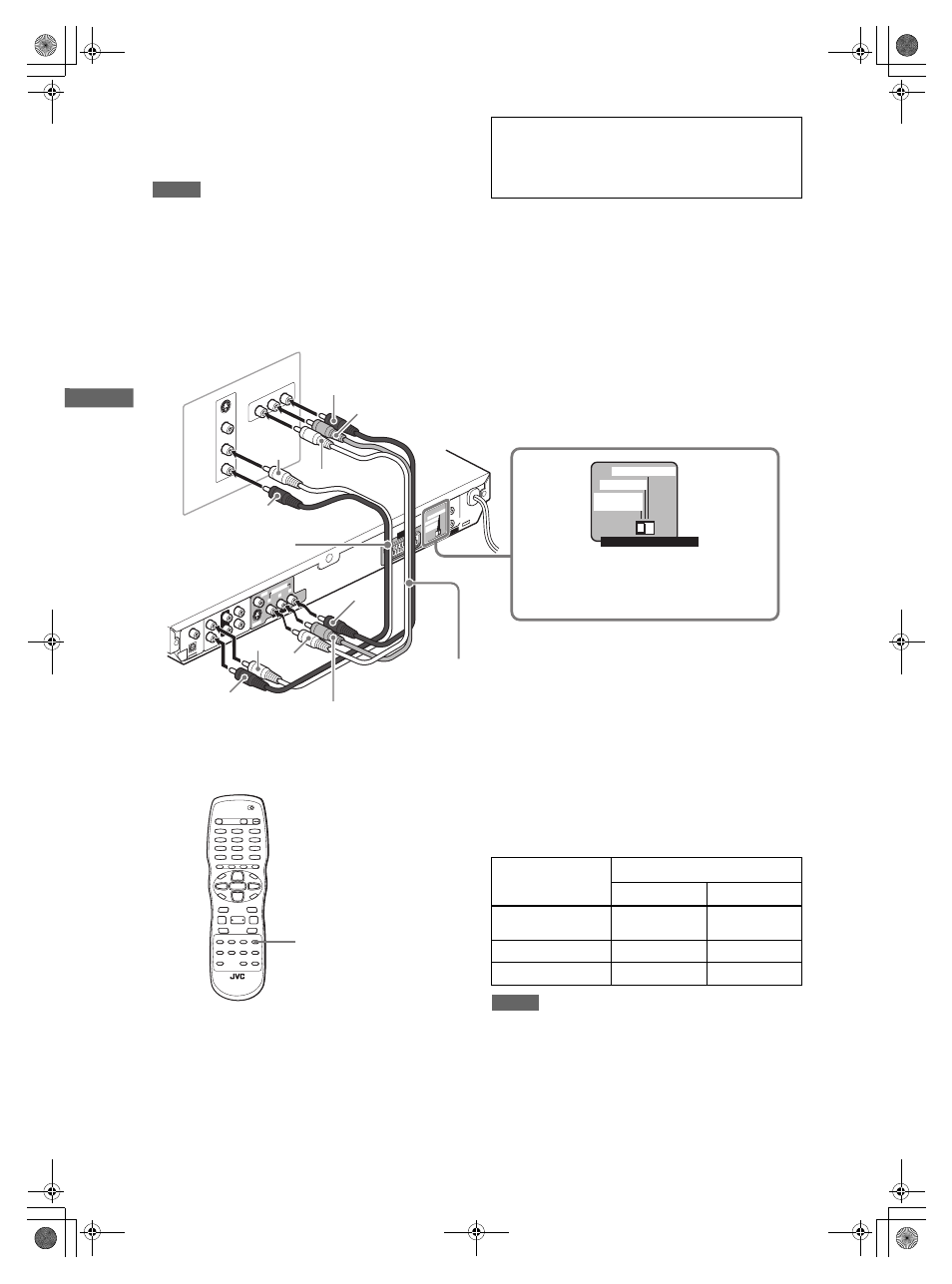 JVC